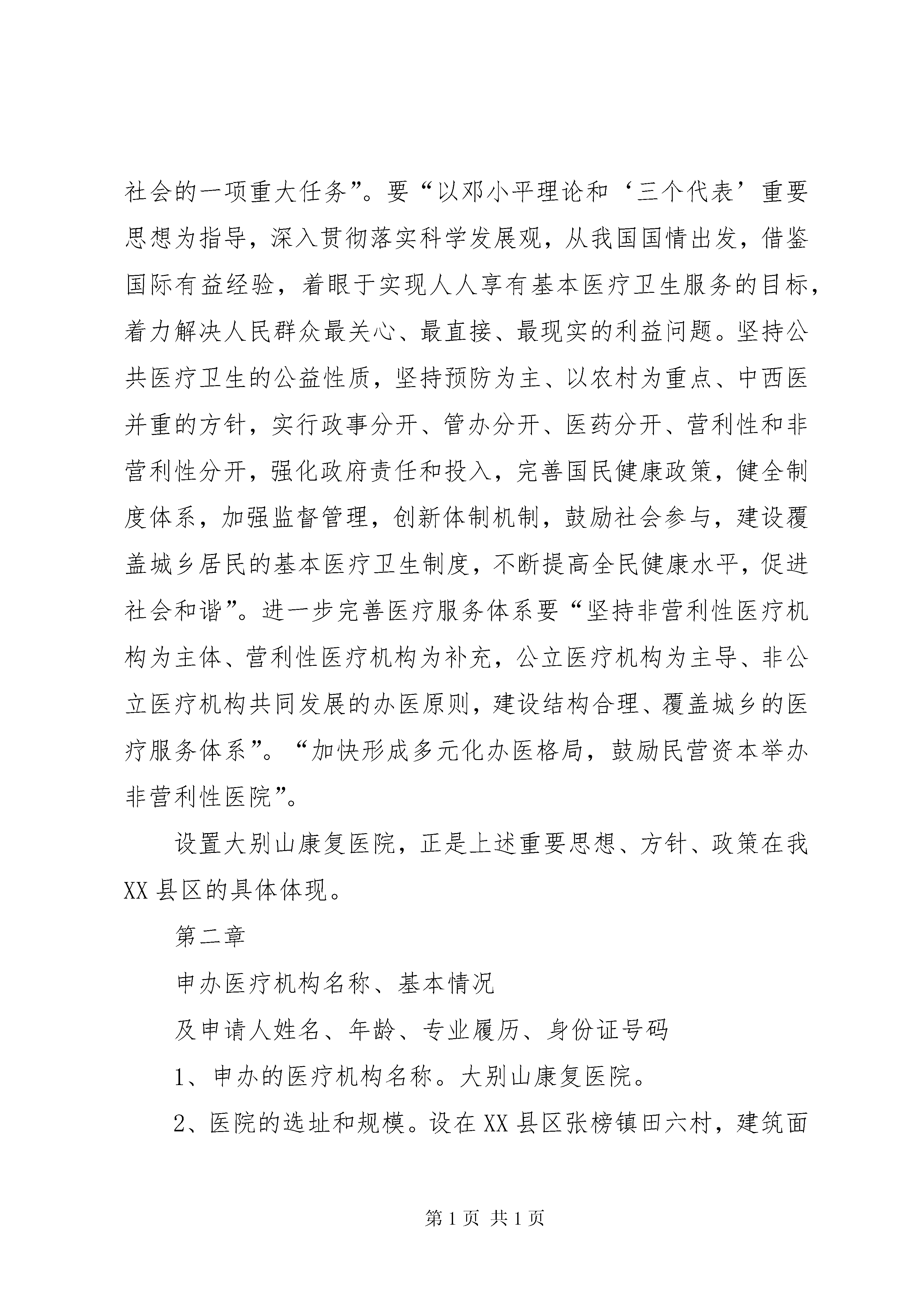 社会的一项重大任务”。要“以邓小平理论和‘三个代表’重要思想为指导，深入贯彻落实科学发展观，从我国国情出发，借鉴国际有益经验，着眼于实现人人享有基本医疗卫生服务的目标，着力解决人民群众最关心、最直接、最现实的利益问题。坚持公共医疗卫生的公益性质，坚持预防为主、以农村为重点、中西医并重的方针，实行政事分开、管办分开、医药分开、营利性和非营利性分开，强化政府责任和投入，完善国民健康政策，健全制度体系，加强监督管理，创新体制机制，鼓励社会参与，建设覆盖城乡居民的基本医疗卫生制度，不断提高全民健康水平，促进社会和谐”。进一步完善医疗服务体系要“坚持非营利性医疗机构为主体、营利性医疗机构为补充，公立医疗机构为主导、非公立医疗机构共同发展的办医原则，建设结构合理、覆盖城乡的医疗服务体系”。“加快形成多元化办医格局，鼓励民营资本举办非营利性医院”。

设置大别山康复医院，正是上述重要思想、方针、政策在我XX县区的具体体现。

第二章

申办医疗机构名称、基本情况

及申请人姓名、年龄、专业履历、身份证号码

1、申办的医疗机构名称。大别山康复医院。

2、医院的选址和规模。设在XX县区张榜镇田六村，建筑面

第1页 共1页